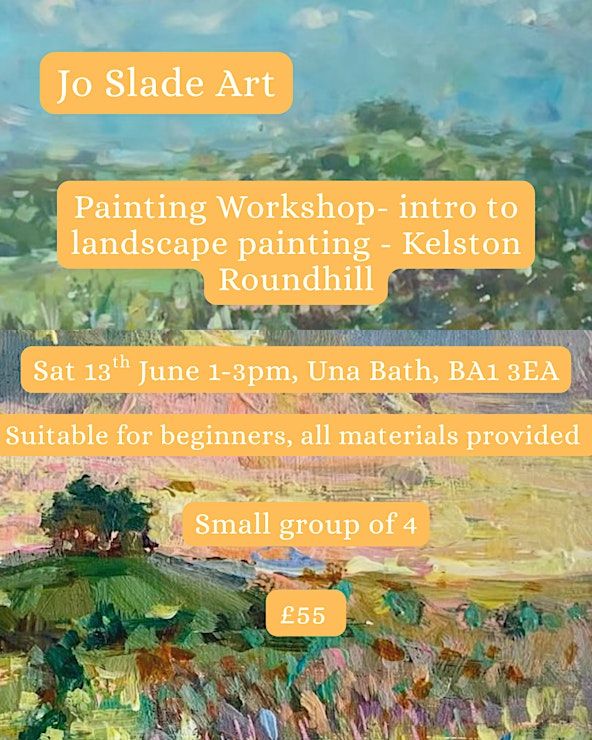 Jo Slade Art

Painting Workshop- intro to landscape painting - Kelston Roundhill

Sat 13th June 1-3pm, Una Bath, BA1 3EA

Suitable for beginners, all materials provided

Small group of 4

£55